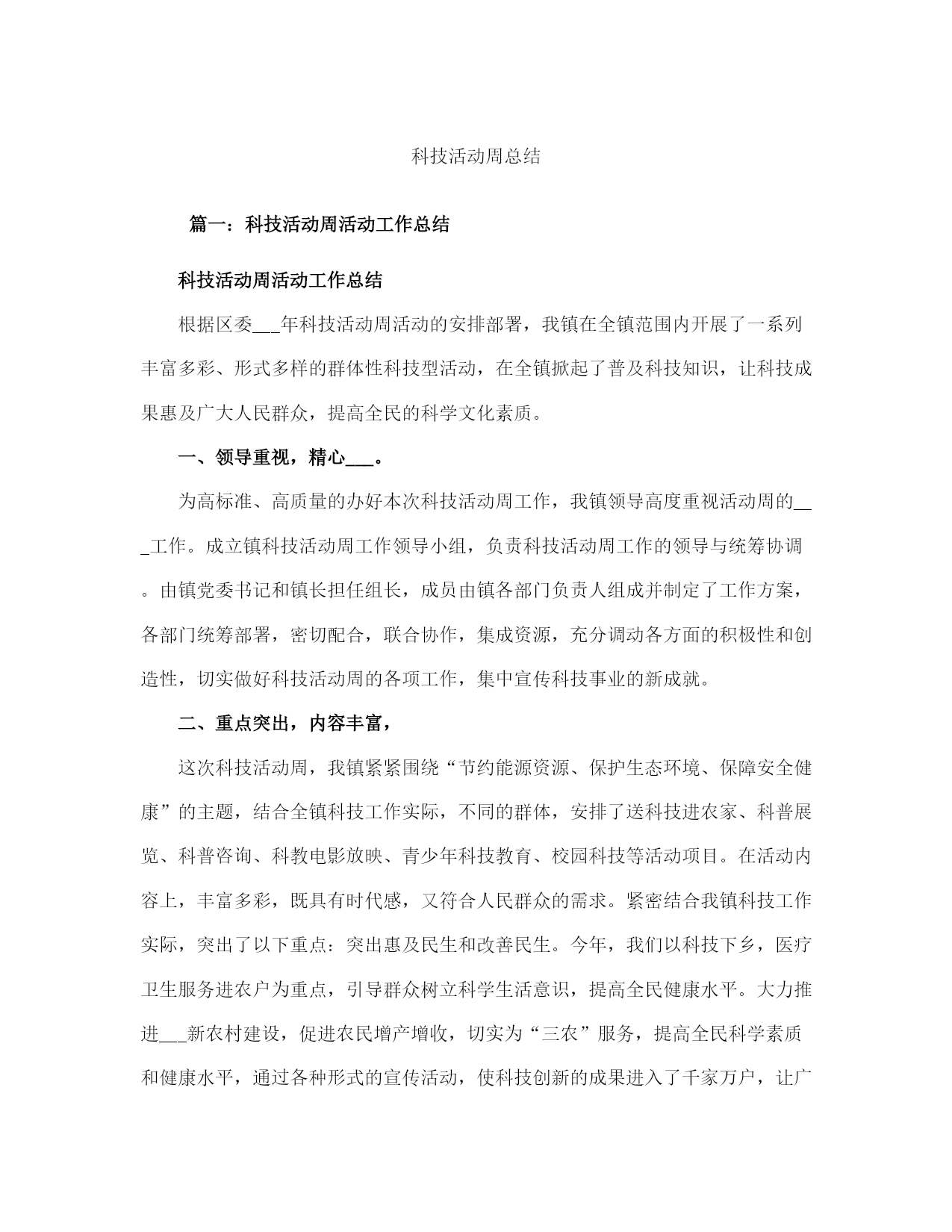 科技活动周总结

篇一：科技活动周活动工作总结

科技活动周活动工作总结

根据区委___年科技活动周活动的安排部署，我镇在全镇范围内开展了一系列丰富多彩、形式多样的群体性科技型活动，在全镇掀起了普及科技知识，让科技成果惠及广大人民群众，提高全民的科学文化素质。

一、领导重视，精心___。

为高标准、高质量的办好本次科技活动周工作，我镇领导高度重视活动周的___工作。成立镇科技活动周工作领导小组，负责科技活动周工作的领导与统筹协调。由镇党委书记和镇长担任组长，成员由镇各部门负责人组成并制定了工作方案，各部门统筹部署，密切配合，联合协作，集成资源，充分调动各方面的积极性和创造性，切实做好科技活动周的各项工作，集中宣传科技事业的新成就。

二、重点突出，内容丰富，

这次科技活动周，我镇紧紧围绕“节约能源资源、保护生态环境、保障安全健康”的主题，结合全镇科技工作实际，不同的群体，安排了送科技进农家、科普展览、科普咨询、科教电影放映、青少年科技教育、校园科技等活动项目。在活动内容上，丰富多彩，既具有时代感，又符合人民群众的需求。紧密结合我镇科技工作实际，突出了以下重点：突出惠及民生和改善民生。今年，我们以科技下乡，医疗卫生服务进农户为重点，引导群众树立科学生活意识，提高全民健康水平。大力推进___新农村建设，促进农民增产增收，切实为“三农”服务，提高全民科学素质和健康水平，通过各种形式的宣传活动，使科技创新的成果进入了千家万户，让广